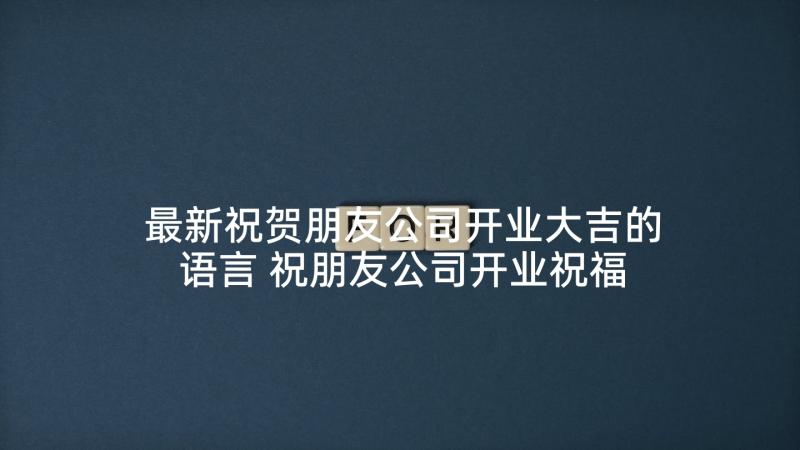 最新祝贺朋友公司开业大吉的语言 祝朋友公司开业祝福